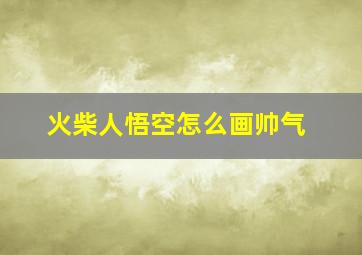 火柴人悟空怎么画帅气